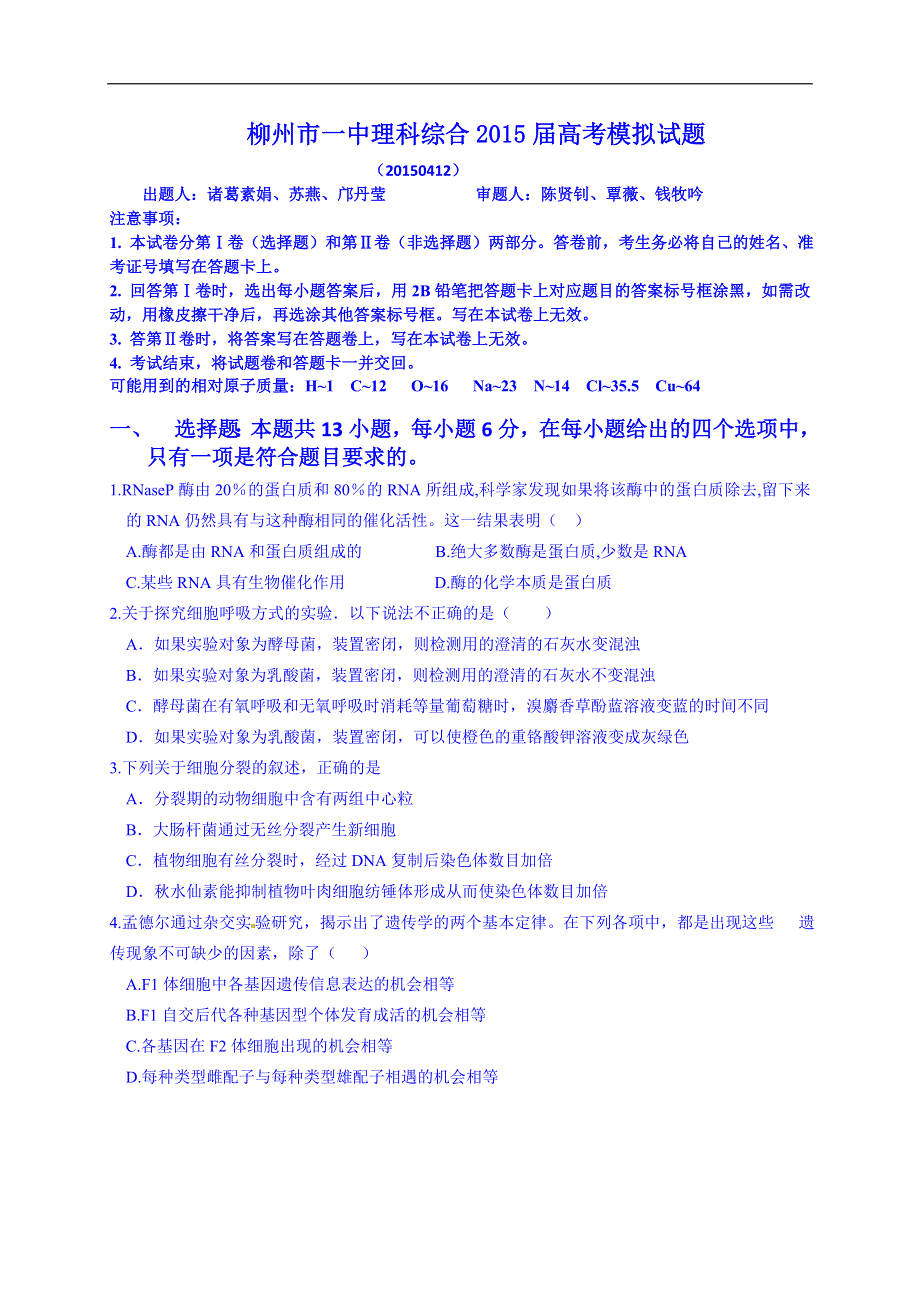 柳州市一中理科综合 2015 届高考模拟试题

（20150412）

出题人：诸葛素娟、苏燕、邝丹莹　　审题人：陈贤钊、覃薇、钱牧吟

注意事项：

1. 本试卷分第Ⅰ卷（选择题）和第Ⅱ卷（非选择题）两部分。答卷前，考生务必将自己的姓名、准考证号填写在答题卡上。

2. 回答第Ⅰ卷时，选出每小题答案后，用 2B 铅笔把答题卡上对应题目的答案标号框涂黑，如需改动，用橡皮擦干净后，再选涂其他答案标号框。写在本试卷上无效。

3. 答第Ⅱ卷时，将答案写在答题卷上，写在本试卷上无效。

4. 考试结束，将试题卷和答题卡一并交回。

可能用到的相对原子质量：H~1　C~12　O~16　Na~23　N~14　Cl~35.5　Cu~64

一、　选择题 本题共 13 小题，每小题 6 分，在每小题给出的四个选项中，只有一项是符合题目要求的。

1.RNaseP 酶由 20％的蛋白质和 80％的 RNA 所组成,科学家发现如果将该酶中的蛋白质除去,留下来的 RNA 仍然具有与这种酶相同的催化活性。这一结果表明（　）

A.酶都是由 RNA 和蛋白质组成的　　B.绝大多数酶是蛋白质,少数是 RNA

C.某些 RNA 具有生物催化作用　　D.酶的化学本质是蛋白质

2.关于探究细胞呼吸方式的实验．以下说法不正确的是（　　）

A．如果实验对象为酵母菌，装置密闭，则检测用的澄清的石灰水变混浊

B．如果实验对象为乳酸菌，装置密闭，则检测用的澄清的石灰水不变混浊

C．酵母菌在有氧呼吸和无氧呼吸时消耗等量葡萄糖时，溴麝香草酚蓝溶液变蓝的时间不同

D．如果实验对象为乳酸菌，装置密闭，可以使橙色的重铬酸钾溶液变成灰绿色

3.下列关于细胞分裂的叙述，正确的是

A．分裂期的动物细胞中含有两组中心粒

B．大肠杆菌通过无丝分裂产生新细胞

C．植物细胞有丝分裂时，经过 DNA 复制后染色体数目加倍

D．秋水仙素能抑制植物叶肉细胞纺锤体形成从而使染色体数目加倍

4.孟德尔通过杂交实验研究，揭示出了遗传学的两个基本定律。在下列各项中，都是出现这些　遗传现象不可缺少的因素，除了（　）

A.F1 体细胞中各基因遗传信息表达的机会相等

B.F1 自交后代各种基因型个体发育成活的机会相等

C.各基因在 F2 体细胞出现的机会相等

D.每种类型雌配子与每种类型雄配子相遇的机会相等